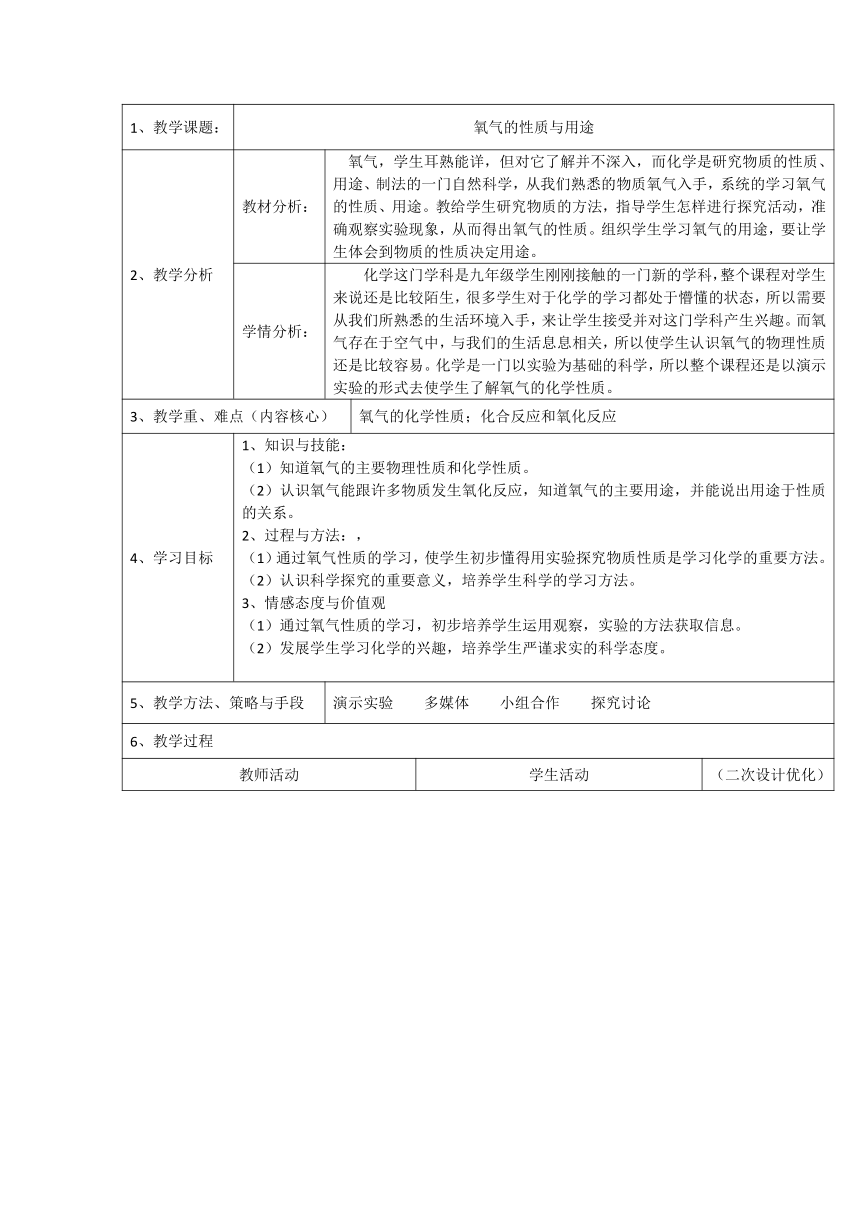 | 1、教学课题： | 氧气的性质与用途 | |
|---|---|---|
| 2、教学分析 | 教材分析： | 氧气，学生耳熟能详，但对它了解并不深入，而化学是研究物质的性质、用途、制法的一门自然科学，从我们熟悉的物质氧气入手，系统的学习氧气的性质、用途。教给学生研究物质的方法，指导学生怎样进行探究活动，准确观察实验现象，从而得出氧气的性质。组织学生学习氧气的用途，要让学生体会到物质的性质决定用途。 |
| | 学情分析： | 化学这门学科是九年级学生刚刚接触的一门新的学科，整个课程对学生来说还是比较陌生，很多学生对于化学的学习都处于懵懂的状态，所以需要从我们所熟悉的生活环境入手，来让学生接受并对这门学科产生兴趣。而氧气存在于空气中，与我们的生活息息相关，所以使学生认识氧气的物理性质还是比较容易。化学是一门以实验为基础的科学，所以整个课程还是以演示实验的形式去使学生了解氧气的化学性质。 |
| 3、教学重、难点（内容核心） | 氧气的化学性质；化合反应和氧化反应 | |
| 4、学习目标 | 1、知识与技能：<br>（1）知道氧气的主要物理性质和化学性质。<br>（2）认识氧气能跟许多物质发生氧化反应，知道氧气的主要用途，并能说出用途于性质的关系。<br>2、过程与方法：，<br>（1）通过氧气性质的学习，使学生初步懂得用实验探究物质性质是学习化学的重要方法。<br>（2）认识科学探究的重要意义，培养学生科学的学习方法。<br>3、情感态度与价值观<br>（1）通过氧气性质的学习，初步培养学生运用观察，实验的方法获取信息。<br>（2）发展学生学习化学的兴趣，培养学生严谨求实的科学态度。 | |
| 5、教学方法、策略与手段 | 演示实验　多媒体　小组合作　探究讨论 | |
| 6、教学过程 | | |
| 教师活动 | 学生活动 | （二次设计优化） |